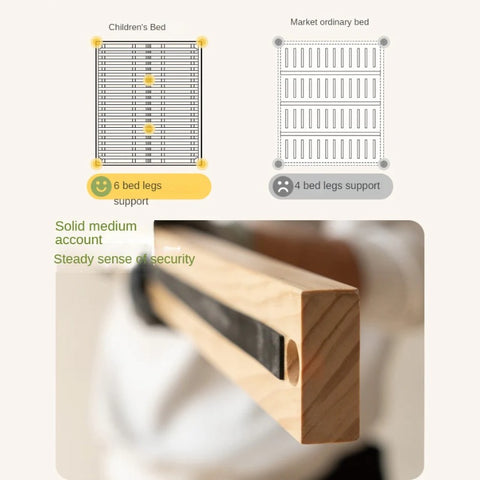 Children's Bed

6 bed legs support

Market ordinary bed

4 bed legs support

Solid medium account

Steady sense of security